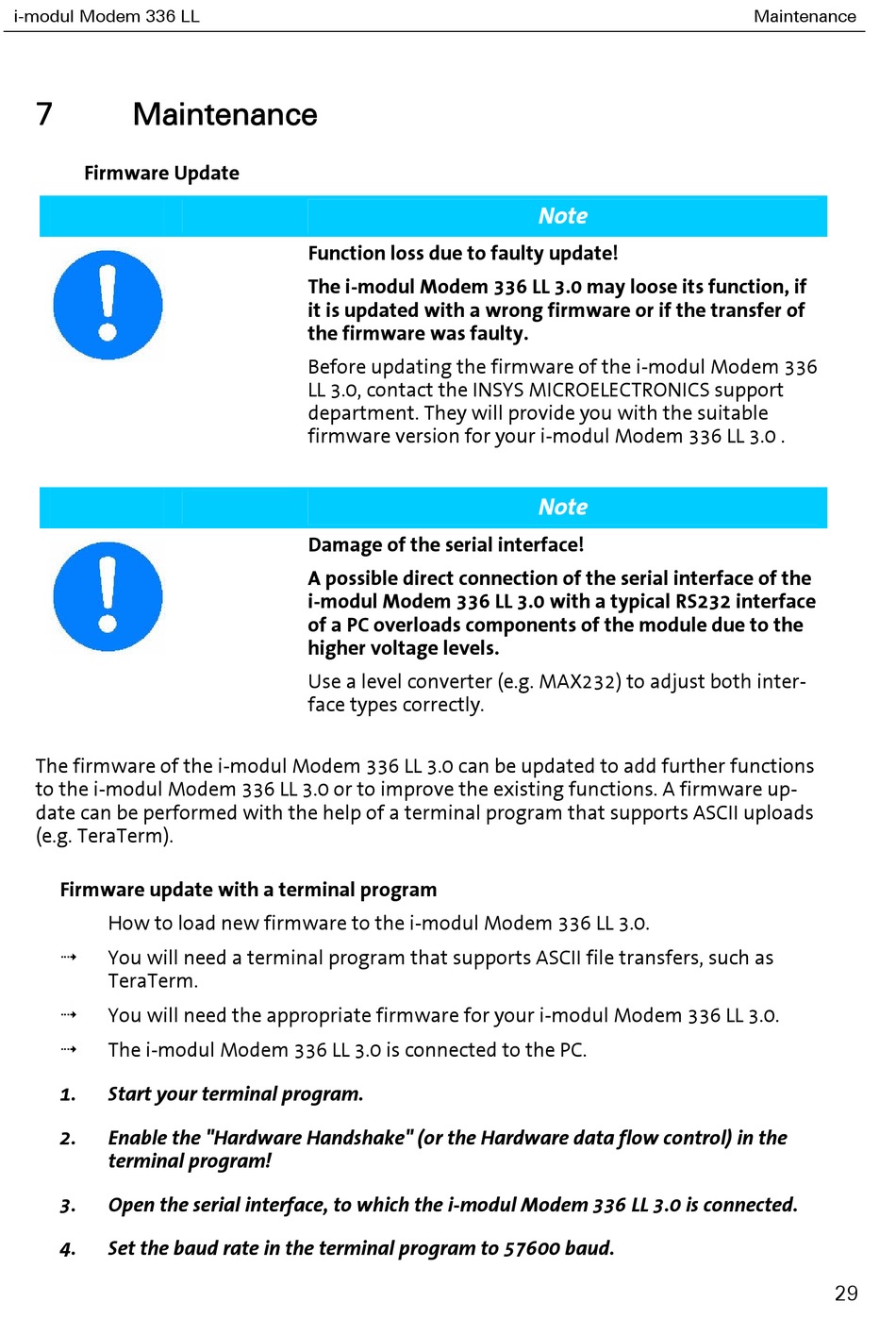 i-modul Modem 336 LL

Maintenance

7 Maintenance

Firmware Update

Note

Function loss due to faulty update!

The i-modul Modem 336 LL 3.0 may loose its function, if it is updated with a wrong firmware or if the transfer of the firmware was faulty.

Before updating the firmware of the i-modul Modem 336 LL 3.0, contact the INSYS MICROELECTRONICS support department. They will provide you with the suitable firmware version for your i-modul Modem 336 LL 3.0 .

Note

Damage of the serial interface!

A possible direct connection of the serial interface of the i-modul Modem 336 LL 3.0 with a typical RS232 interface of a PC overloads components of the module due to the higher voltage levels.

Use a level converter (e.g. MAX232) to adjust both interface types correctly.

The firmware of the i-modul Modem 336 LL 3.0 can be updated to add further functions to the i-modul Modem 336 LL 3.0 or to improve the existing functions. A firmware update can be performed with the help of a terminal program that supports ASCII uploads (e.g. TeraTerm).

Firmware update with a terminal program

How to load new firmware to the i-modul Modem 336 LL 3.0.

⇢ You will need a terminal program that supports ASCII file transfers, such as TeraTerm.

⇢ You will need the appropriate firmware for your i-modul Modem 336 LL 3.0.

⇢ The i-modul Modem 336 LL 3.0 is connected to the PC.

1. Start your terminal program.

2. Enable the "Hardware Handshake" (or the Hardware data flow control) in the terminal program!

3. Open the serial interface, to which the i-modul Modem 336 LL 3.0 is connected.

4. Set the baud rate in the terminal program to 57600 baud.

29